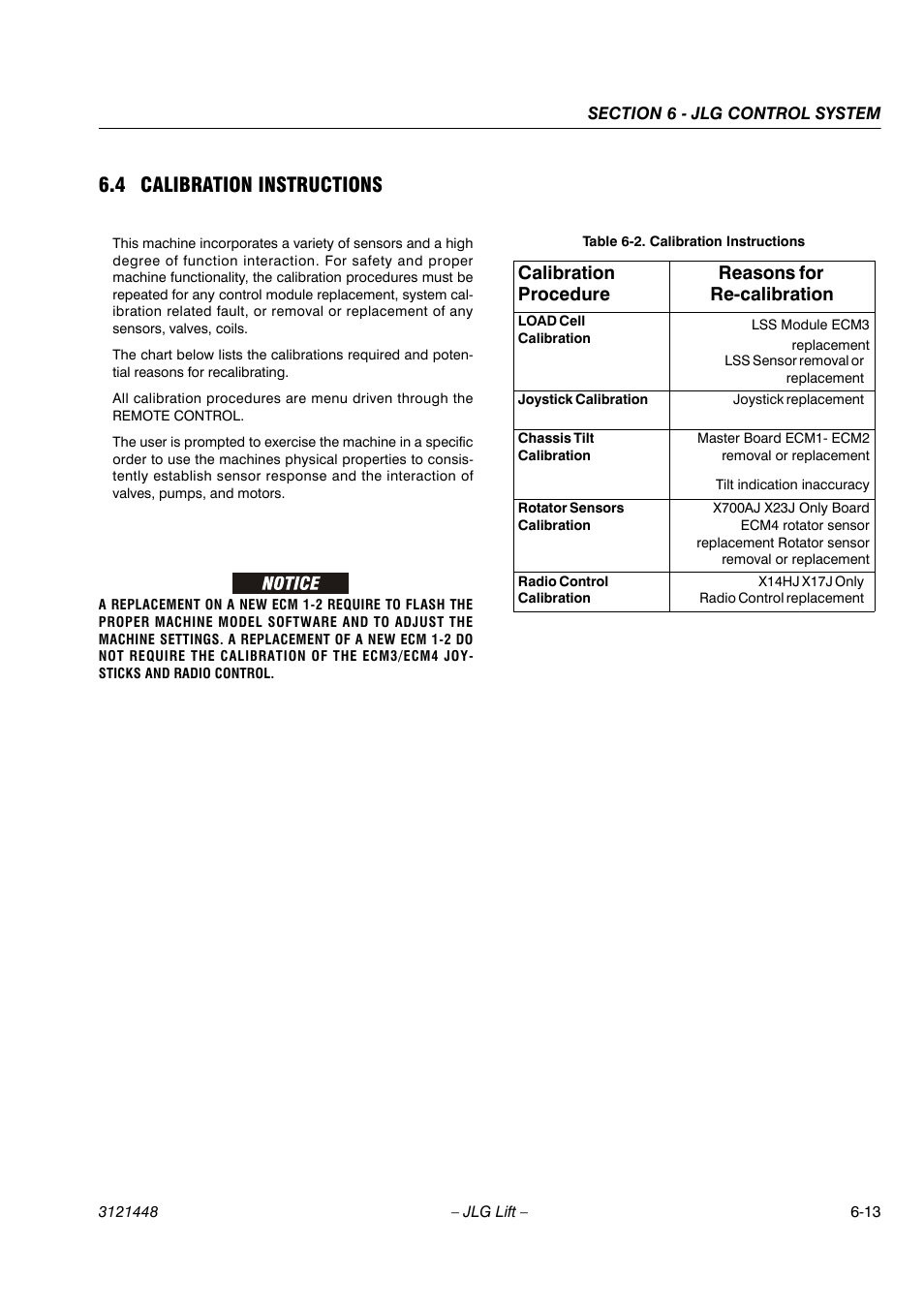 SECTION 6 - JLG CONTROL SYSTEM

6.4 CALIBRATION INSTRUCTIONS

This machine incorporates a variety of sensors and a high degree of function interaction. For safety and proper machine functionality, the calibration procedures must be repeated for any control module replacement, system calibration related fault, or removal or replacement of any sensors, valves, coils.

The chart below lists the calibrations required and potential reasons for recalibrating.

All calibration procedures are menu driven through the REMOTE CONTROL.

The user is prompted to exercise the machine in a specific order to use the machines physical properties to consistently establish sensor response and the interaction of valves, pumps, and motors.

NOTICE

A REPLACEMENT ON A NEW ECM 1-2 REQUIRE TO FLASH THE PROPER MACHINE MODEL SOFTWARE AND TO ADJUST THE MACHINE SETTINGS. A REPLACEMENT OF A NEW ECM 1-2 DO NOT REQUIRE THE CALIBRATION OF THE ECM3/ECM4 JOYSTICKS AND RADIO CONTROL.

Table 6-2. Calibration Instructions

| Calibration Procedure | Reasons for Re-calibration |
|---|---|
| LOAD Cell Calibration | LSS Module ECM3 replacement LSS Sensor removal or replacement |
| Joystick Calibration | Joystick replacement |
| Chassis Tilt Calibration | Master Board ECM1- ECM2 removal or replacement Tilt indication inaccuracy |
| Rotator Sensors Calibration | X700AJ X23J Only Board ECM4 rotator sensor replacement Rotator sensor removal or replacement |
| Radio Control Calibration | X14HJ X17J Only Radio Control replacement |

3121448 – JLG Lift – 6-13